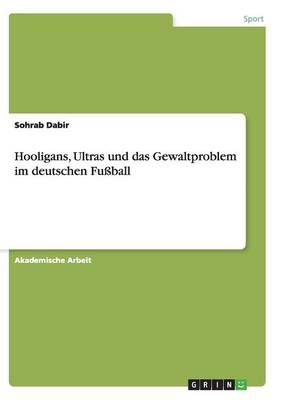 Sport

Sohrab Dabir

Hooligans, Ultras und das Gewaltproblem im deutschen Fußball

Akademische Arbeit

GRIN